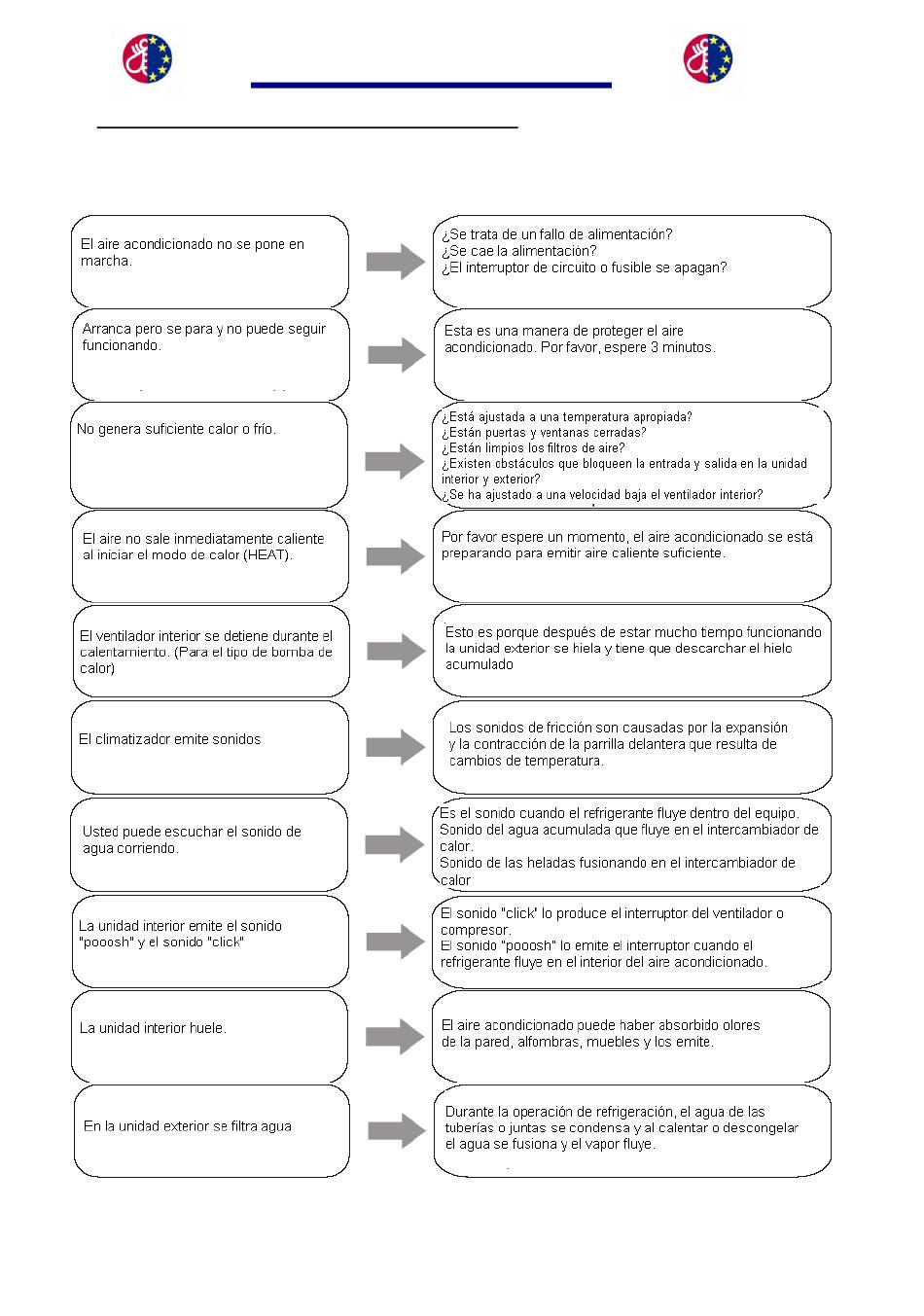 El aire acondicionado no se pone en marcha.

¿Se trata de un fallo de alimentación?
¿Se cae la alimentación?
¿El interruptor de circuito o fusible se apagan?

Arranca pero se para y no puede seguir funcionando.

Esta es una manera de proteger el aire acondicionado. Por favor, espere 3 minutos.

No genera suficiente calor o frío.

¿Está ajustada a una temperatura apropiada?
¿Están puertas y ventanas cerradas?
¿Están limpios los filtros de aire?
¿Existen obstáculos que bloqueen la entrada y salida en la unidad interior y exterior?
¿Se ha ajustado a una velocidad baja el ventilador interior?

El aire no sale inmediatamente caliente al iniciar el modo de calor (HEAT).

Por favor espere un momento, el aire acondicionado se está preparando para emitir aire caliente suficiente.

El ventilador interior se detiene durante el calentamiento. (Para el tipo de bomba de calor)

Esto es porque después de estar mucho tiempo funcionando la unidad exterior se hiela y tiene que descarchar el hielo acumulado

El climatizador emite sonidos

Los sonidos de fricción son causadas por la expansión y la contracción de la parrilla delantera que resulta de cambios de temperatura.

Usted puede escuchar el sonido de agua corriendo.

Es el sonido cuando el refrigerante fluye dentro del equipo.
Sonido del agua acumulada que fluye en el intercambiador de calor.
Sonido de las heladas fusionando en el intercambiador de calor

La unidad interior emite el sonido "pooosh" y el sonido "click"

El sonido "click" lo produce el interruptor del ventilador o compresor.
El sonido "pooosh" lo emite el interruptor cuando el refrigerante fluye en el interior del aire acondicionado.

La unidad interior huele.

El aire acondicionado puede haber absorbido olores de la pared, alfombras, muebles y los emite.

En la unidad exterior se filtra agua

Durante la operación de refrigeración, el agua de las tuberías o juntas se condensa y al calentar o descongelar el agua se fusiona y el vapor fluye.